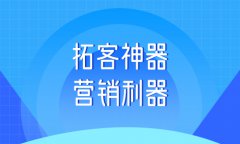 拓客神器
营销利器